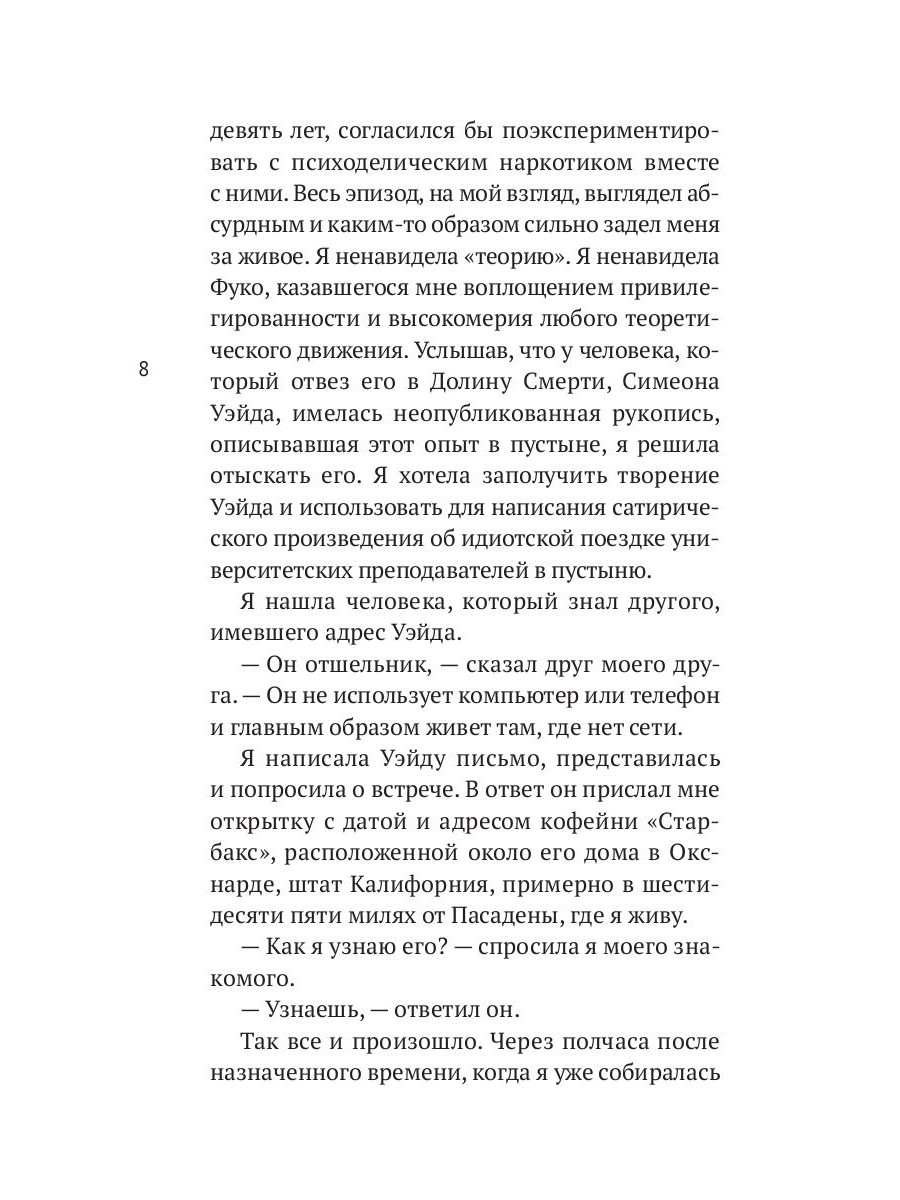 девять лет, согласился бы поэкспериментировать с психоделическим наркотиком вместе с ними. Весь эпизод, на мой взгляд, выглядел абсурдным и каким-то образом сильно задел меня за живое. Я ненавидела «теорию». Я ненавидела Фуко, казавшегося мне воплощением привилегированности и высокомерия любого теоретического движения. Услышав, что у человека, который отвез его в Долину Смерти, Симеона Уэйда, имелась неопубликованная рукопись, описывавшая этот опыт в пустыне, я решила отыскать его. Я хотела заполучить творение Уэйда и использовать для написания сатирического произведения об идиотской поездке университетских преподавателей в пустыню.

8

Я нашла человека, который знал другого, имевшего адрес Уэйда.

— Он отшельник, — сказал друг моего друга. — Он не использует компьютер или телефон и главным образом живет там, где нет сети.

Я написала Уэйду письмо, представилась и попросила о встрече. В ответ он прислал мне открытку с датой и адресом кофейни «Старбакс», расположенной около его дома в Окснарде, штат Калифорния, примерно в шестидесяти пяти милях от Пасадены, где я живу.

— Как я узнаю его? — спросила я моего знакомого.

— Узнаешь, — ответил он.

Так все и произошло. Через полчаса после назначенного времени, когда я уже собиралась